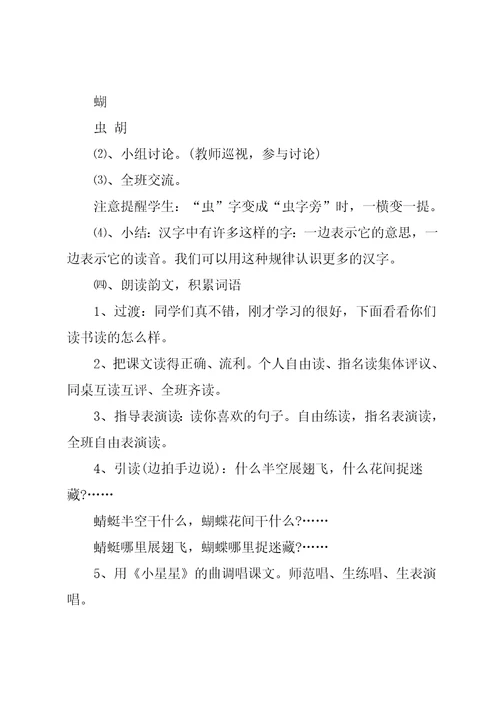 蝴

虫 胡

⑵、小组讨论。(教师巡视，参与讨论)

⑶、全班交流。

注意提醒学生：“虫”字变成“虫字旁”时，一横变一提。

⑷、小结：汉字中有许多这样的字：一边表示它的意思，一边表示它的读音。我们可以用这种规律认识更多的汉字。

㈣、朗读韵文，积累词语

1、过渡：同学们真不错，刚才学习的很好，下面看看你们读书读的怎么样。

2、把课文读得正确、流利。个人自由读、指名读集体评议、同桌互读互评、全班齐读。

3、指导表演读：读你喜欢的句子。自由练读，指名表演读，全班自由表演读。

4、引读(边拍手边说)：什么半空展翅飞，什么花间捉迷藏?……

蜻蜓半空干什么，蝴蝶花间干什么?……

蜻蜓哪里展翅飞，蝴蝶哪里捉迷藏?……

5、用《小星星》的曲调唱课文。师范唱、生练唱、生表演唱。